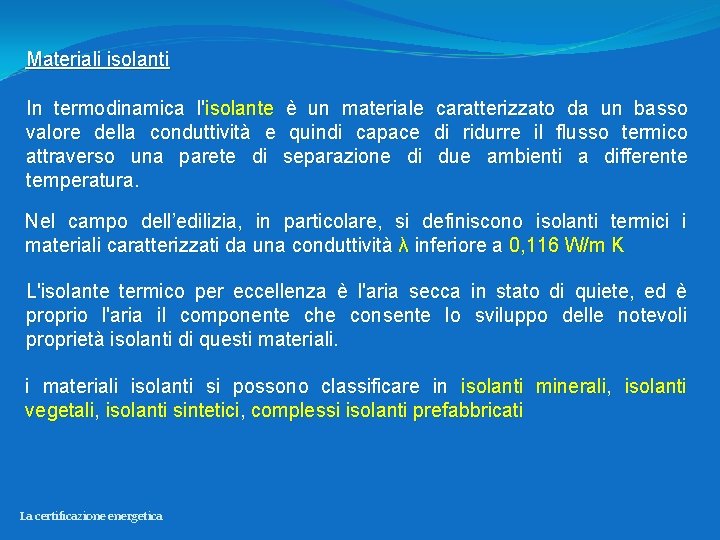 Materiali isolanti

In termodinamica l'isolante è un materiale caratterizzato da un basso valore della conduttività e quindi capace di ridurre il flusso termico attraverso una parete di separazione di due ambienti a differente temperatura.

Nel campo dell'edilizia, in particolare, si definiscono isolanti termici i materiali caratterizzati da una conduttività λ inferiore a 0,116 W/m K

L'isolante termico per eccellenza è l'aria secca in stato di quiete, ed è proprio l'aria il componente che consente lo sviluppo delle notevoli proprietà isolanti di questi materiali.

i materiali isolanti si possono classificare in isolanti minerali, isolanti vegetali, isolanti sintetici, complessi isolanti prefabbricati

La certificazione energetica